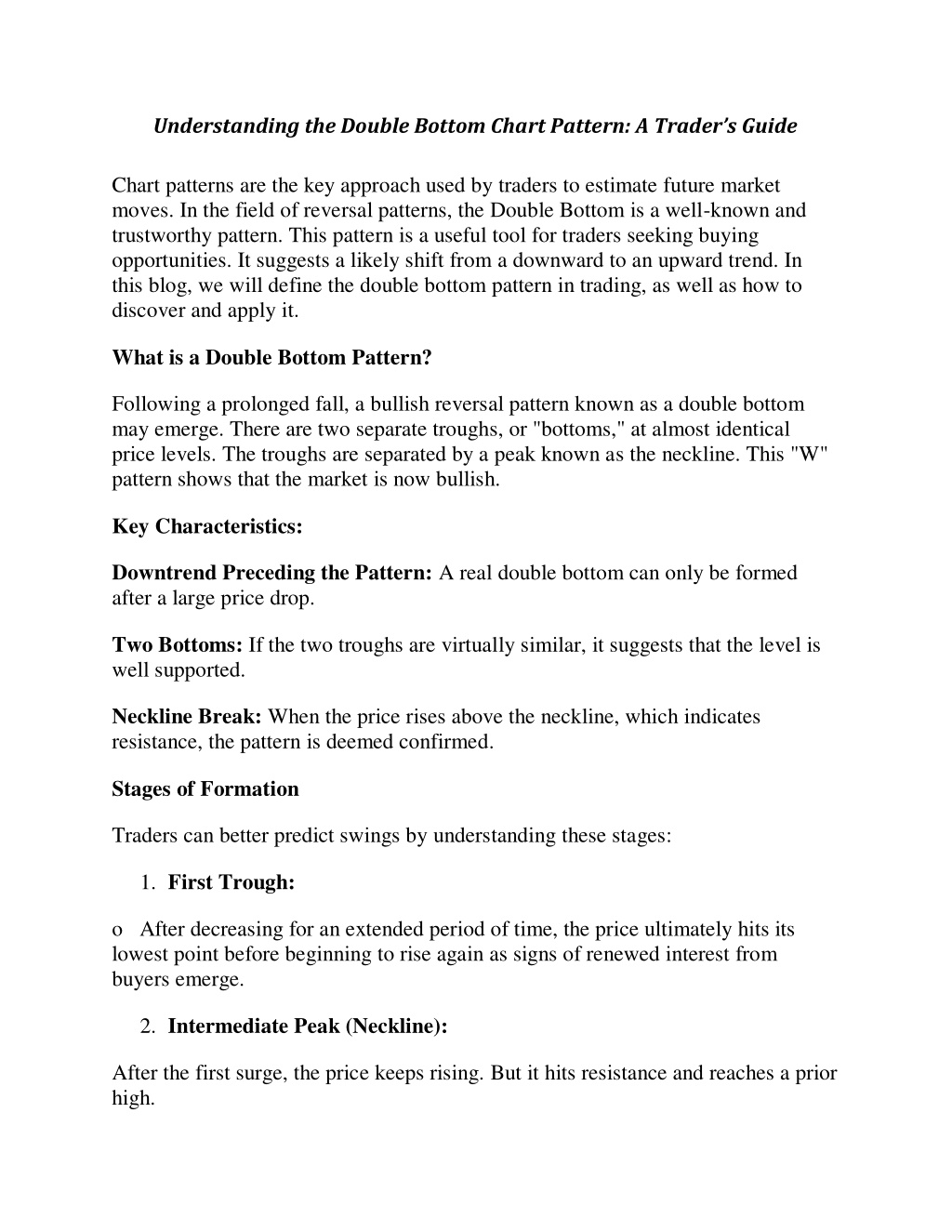 Understanding the Double Bottom Chart Pattern: A Trader's Guide

Chart patterns are the key approach used by traders to estimate future market moves. In the field of reversal patterns, the Double Bottom is a well-known and trustworthy pattern. This pattern is a useful tool for traders seeking buying opportunities. It suggests a likely shift from a downward to an upward trend. In this blog, we will define the double bottom pattern in trading, as well as how to discover and apply it.

What is a Double Bottom Pattern?

Following a prolonged fall, a bullish reversal pattern known as a double bottom may emerge. There are two separate troughs, or "bottoms," at almost identical price levels. The troughs are separated by a peak known as the neckline. This "W" pattern shows that the market is now bullish.

Key Characteristics:

Downtrend Preceding the Pattern: A real double bottom can only be formed after a large price drop.

Two Bottoms: If the two troughs are virtually similar, it suggests that the level is well supported.

Neckline Break: When the price rises above the neckline, which indicates resistance, the pattern is deemed confirmed.

Stages of Formation

Traders can better predict swings by understanding these stages:

1. First Trough:

o After decreasing for an extended period of time, the price ultimately hits its lowest point before beginning to rise again as signs of renewed interest from buyers emerge.

2. Intermediate Peak (Neckline):

After the first surge, the price keeps rising. But it hits resistance and reaches a prior high.